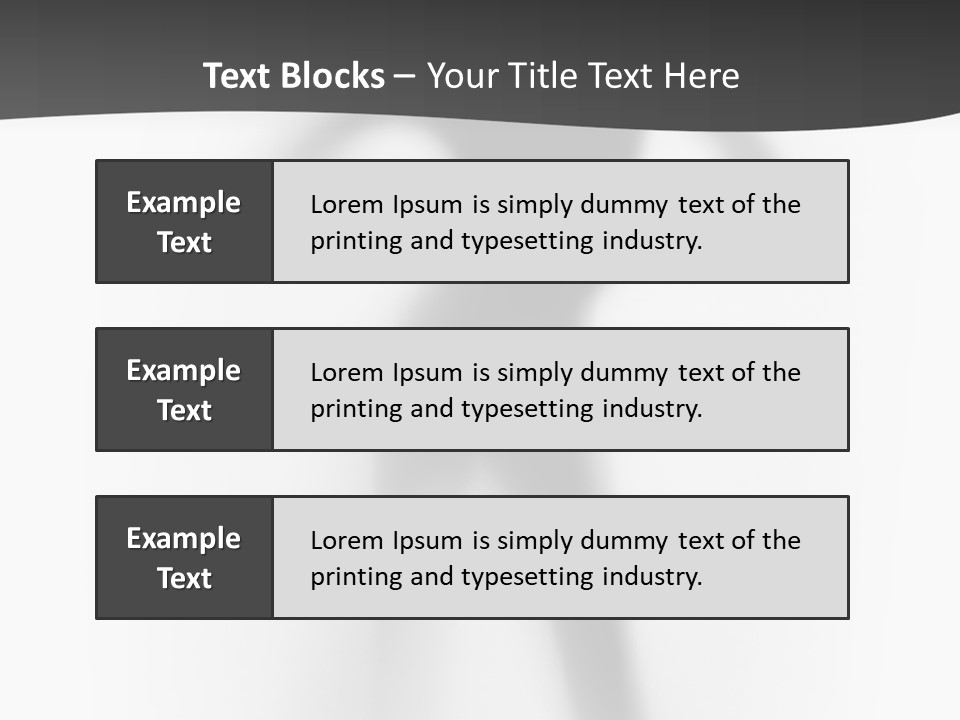 Text Blocks – Your Title Text Here

Example Text

Lorem Ipsum is simply dummy text of the printing and typesetting industry.

Example Text

Lorem Ipsum is simply dummy text of the printing and typesetting industry.

Example Text

Lorem Ipsum is simply dummy text of the printing and typesetting industry.